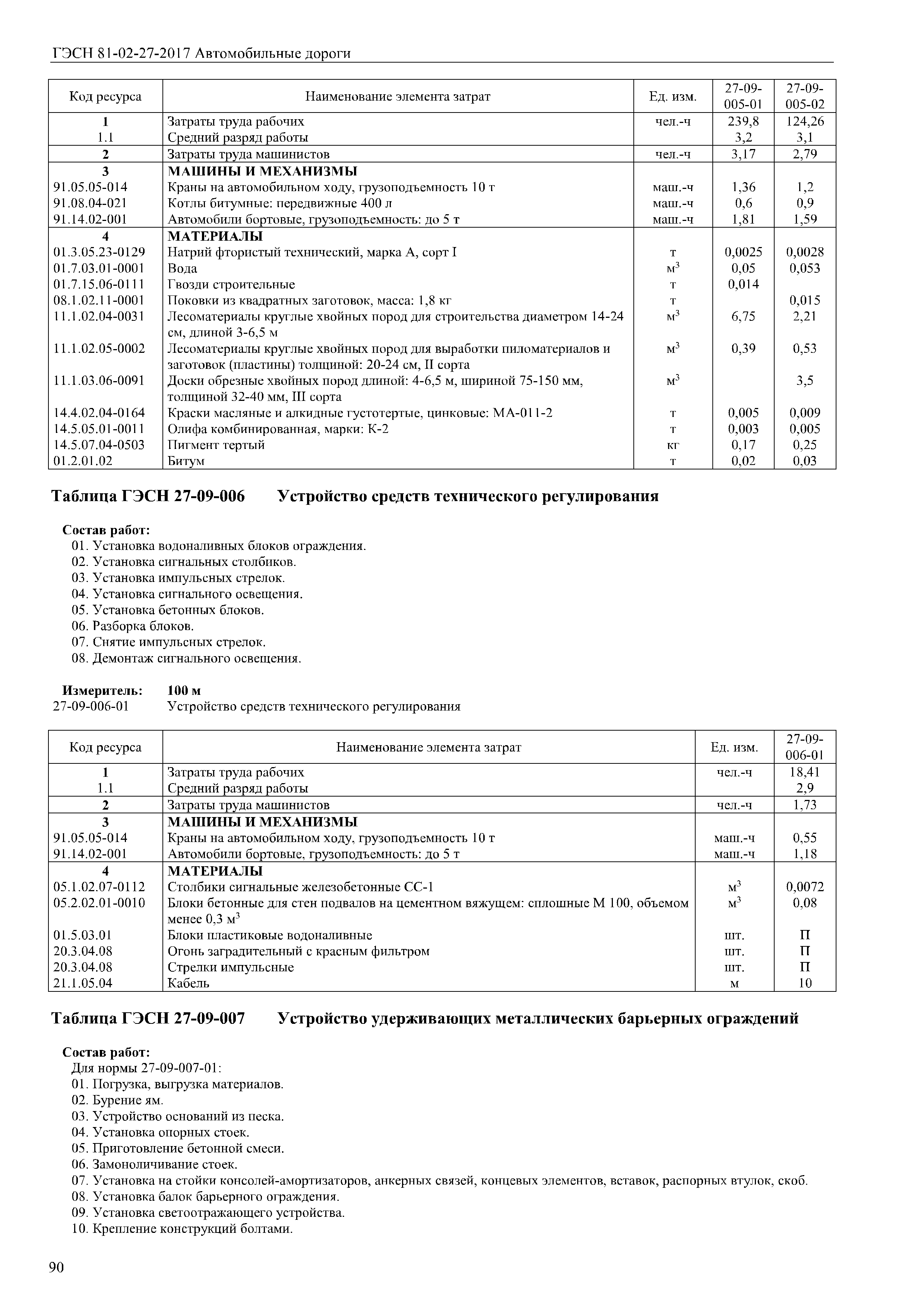 ГЭСН 81-02-27-2017 Автомобильные дороги

| Код ресурса | Наименование элемента затрат | Ед. изм. | 27-09-005-01 | 27-09-005-02 |
|---|---|---|---|---|
| 1 | Затраты труда рабочих | чел.-ч | 239,8 | 124,26 |
| 1.1 | Средний разряд работы | | 3,2 | 3,1 |
| 2 | Затраты труда машинистов | чел.-ч | 3,17 | 2,79 |
| 3 | МАШИНЫ И МЕХАНИЗМЫ | | | |
| 91.05.05-014 | Краны на автомобильном ходу, грузоподъемность 10 т | маш.-ч | 1,36 | 1,2 |
| 91.08.04-021 | Котлы битумные: передвижные 400 л | маш.-ч | 0,6 | 0,9 |
| 91.14.02-001 | Автомобили бортовые, грузоподъемность: до 5 т | маш.-ч | 1,81 | 1,59 |
| 4 | МАТЕРИАЛЫ | | | |
| 01.3.05.23-0129 | Натрий фтористый технический, марка А, сорт I | т | 0,0025 | 0,0028 |
| 01.7.03.01-0001 | Вода | $м^3$ | 0,05 | 0,053 |
| 01.7.15.06-0111 | Гвозди строительные | т | 0,014 | |
| 08.1.02.11-0001 | Поковки из квадратных заготовок, масса: 1,8 кг | т | | 0,015 |
| 11.1.02.04-0031 | Лесоматериалы круглые хвойных пород для строительства диаметром 14-24 см, длиной 3-6,5 м | $м^3$ | 6,75 | 2,21 |
| 11.1.02.05-0002 | Лесоматериалы круглые хвойных пород для выработки пиломатериалов и заготовок (пластины) толщиной: 20-24 см, II сорта | $м^3$ | 0,39 | 0,53 |
| 11.1.03.06-0091 | Доски обрезные хвойных пород длиной: 4-6,5 м, шириной 75-150 мм, толщиной 32-40 мм, III сорта | $м^3$ | | 3,5 |
| 14.4.02.04-0164 | Краски масляные и алкидные густотертые, цинковые: МА-011-2 | т | 0,005 | 0,009 |
| 14.5.05.01-0011 | Олифа комбинированная, марки: К-2 | т | 0,003 | 0,005 |
| 14.5.07.04-0503 | Пигмент тертый | кг | 0,17 | 0,25 |
| 01.2.01.02 | Битум | т | 0,02 | 0,03 |

Таблица ГЭСН 27-09-006 Устройство средств технического регулирования

Состав работ:
01. Установка водоналивных блоков ограждения.
02. Установка сигнальных столбиков.
03. Установка импульсных стрелок.
04. Установка сигнального освещения.
05. Установка бетонных блоков.
06. Разборка блоков.
07. Снятие импульсных стрелок.
08. Демонтаж сигнального освещения.

Измеритель: 100 м
27-09-006-01 Устройство средств технического регулирования

| Код ресурса | Наименование элемента затрат | Ед. изм. | 27-09-006-01 |
|---|---|---|---|
| 1 | Затраты труда рабочих | чел.-ч | 18,41 |
| 1.1 | Средний разряд работы | | 2,9 |
| 2 | Затраты труда машинистов | чел.-ч | 1,73 |
| 3 | МАШИНЫ И МЕХАНИЗМЫ | | |
| 91.05.05-014 | Краны на автомобильном ходу, грузоподъемность 10 т | маш.-ч | 0,55 |
| 91.14.02-001 | Автомобили бортовые, грузоподъемность: до 5 т | маш.-ч | 1,18 |
| 4 | МАТЕРИАЛЫ | | |
| 05.1.02.07-0112 | Столбики сигнальные железобетонные СС-1 | $м^3$ | 0,0072 |
| 05.2.02.01-0010 | Блоки бетонные для стен подвалов на цементном вяжущем: сплошные М 100, объемом менее 0,3 $м^3$ | $м^3$ | 0,08 |
| 01.5.03.01 | Блоки пластиковые водоналивные | шт. | П |
| 20.3.04.08 | Огонь заградительный с красным фильтром | шт. | П |
| 20.3.04.08 | Стрелки импульсные | шт. | П |
| 21.1.05.04 | Кабель | м | 10 |

Таблица ГЭСН 27-09-007 Устройство удерживающих металлических барьерных ограждений

Состав работ:
Для нормы 27-09-007-01:
01. Погрузка, выгрузка материалов.
02. Бурение ям.
03. Устройство оснований из песка.
04. Установка опорных стоек.
05. Приготовление бетонной смеси.
06. Замоноличивание стоек.
07. Установка на стойки консолей-амортизаторов, анкерных связей, концевых элементов, вставок, распорных втулок, скоб.
08. Установка балок барьерного ограждения.
09. Установка светоотражающего устройства.
10. Крепление конструкций болтами.

90